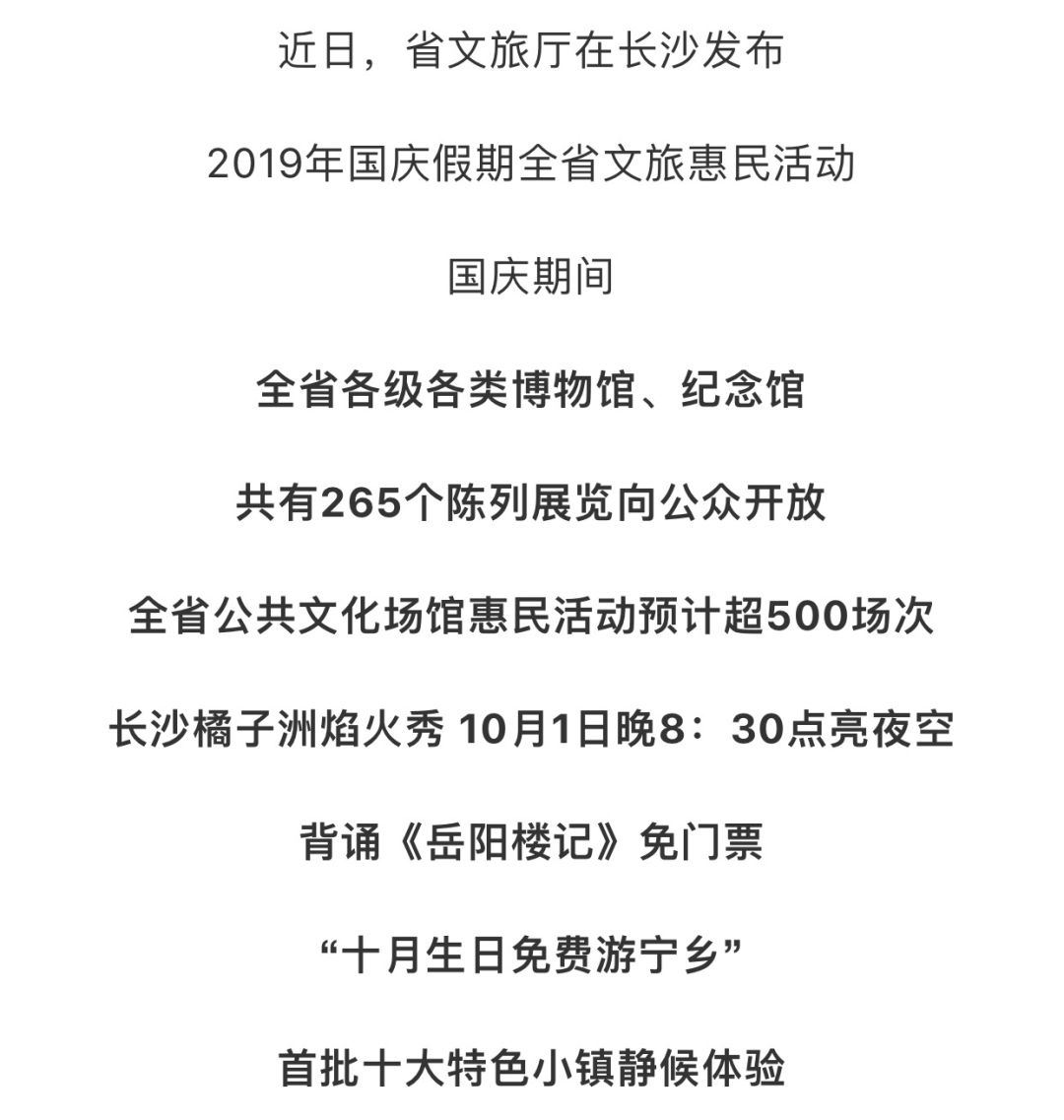 近日，省文旅厅在长沙发布

2019年国庆假期全省文旅惠民活动

国庆期间

全省各级各类博物馆、纪念馆

共有265个陈列展览向公众开放

全省公共文化场馆惠民活动预计超500场次

长沙橘子洲焰火秀 10月1日晚8：30点亮夜空

背诵《岳阳楼记》免门票

“十月生日免费游宁乡”

首批十大特色小镇静候体验